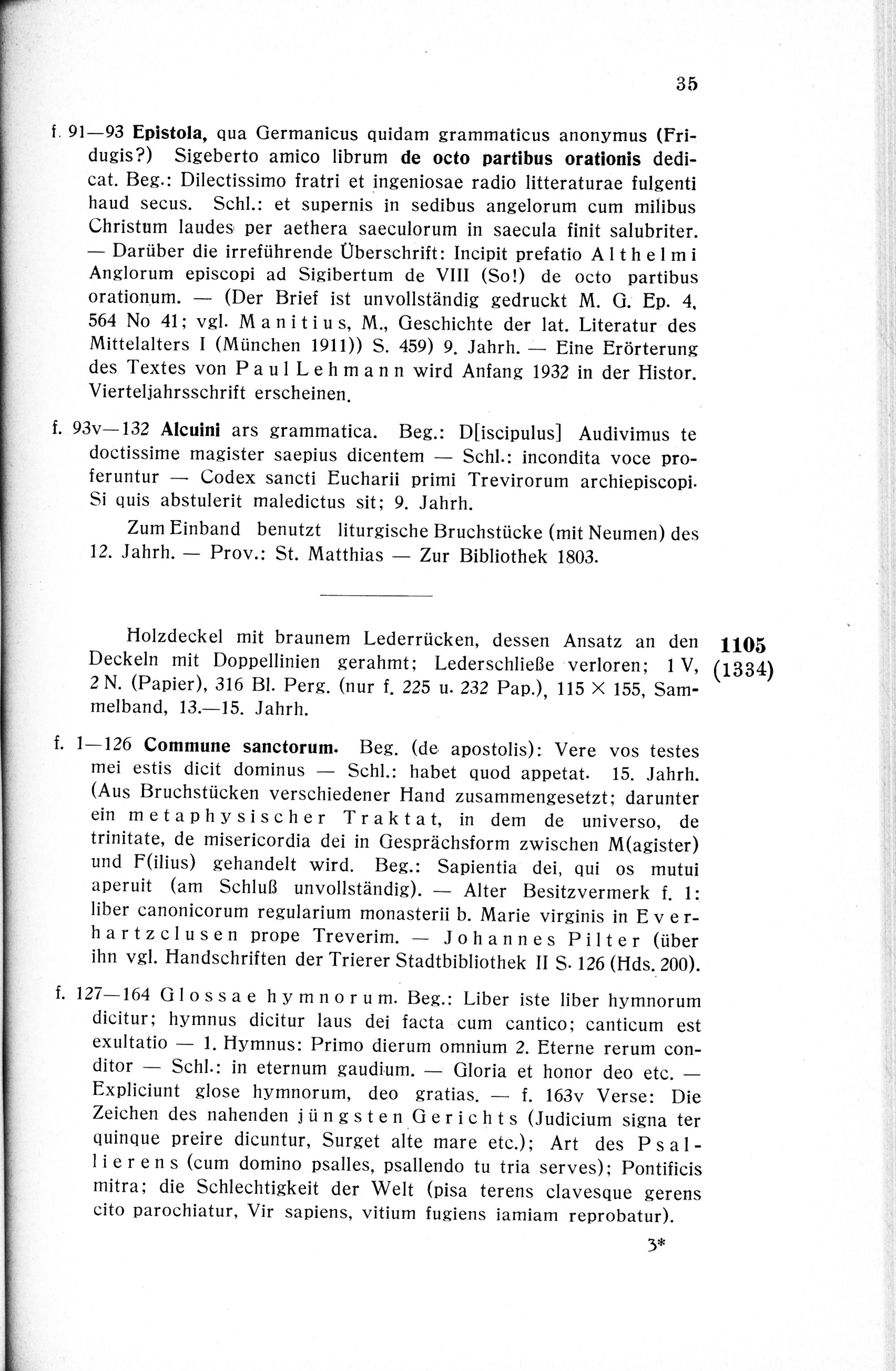 35

f. 91—93 Epistola, qua Germanicus quidam grammaticus anonymus (Fridugis?) Sigeberto amico librum de octo partibus orationis dedicat. Beg.: Dilectissimo fratri et ingeniosae radio litteraturae fulgenti haud secus. Schl.: et supernis in sedibus angelorum cum milibus Christum laudes per aethera saeculorum in saecula finit salubriter. — Darüber die irreführende Überschrift: Incipit prefatio Althelmi Anglorum episcopi ad Sigibertum de VIII (So!) de octo partibus orationum. — (Der Brief ist unvollständig gedruckt M. G. Ep. 4, 564 No 41; vgl. Manitius, M., Geschichte der lat. Literatur des Mittelalters I (München 1911)) S. 459) 9. Jahrh. — Eine Erörterung des Textes von Paul Lehmann wird Anfang 1932 in der Histor. Vierteljahrsschrift erscheinen.

f. 93v—132 Alcuini ars grammatica. Beg.: D[iscipulus] Audivimus te doctissime magister saepius dicentem — Schl.: incondita voce proferuntur — Codex sancti Eucharii primi Trevirorum archiepiscopi. Si quis abstulerit maledictus sit; 9. Jahrh.

Zum Einband benutzt liturgische Bruchstücke (mit Neumen) des 12. Jahrh. — Prov.: St. Matthias — Zur Bibliothek 1803.

1105
(1334)

Holzdeckel mit braunem Lederrücken, dessen Ansatz an den Deckeln mit Doppellinien gerahmt; Lederschließe verloren; 1 V, 2 N. (Papier), 316 Bl. Perg. (nur f. 225 u. 232 Pap.), 115 × 155, Sammelband, 13.—15. Jahrh.

f. 1—126 Commune sanctorum. Beg. (de apostolis): Vere vos testes mei estis dicit dominus — Schl.: habet quod appetat. 15. Jahrh. (Aus Bruchstücken verschiedener Hand zusammengesetzt; darunter ein metaphysischer Traktat, in dem de universo, de trinitate, de misericordia dei in Gesprächsform zwischen M(agister) und F(ilius) gehandelt wird. Beg.: Sapientia dei, qui os mutui aperuit (am Schluß unvollständig). — Alter Besitzvermerk f. 1: liber canonicorum regularium monasterii b. Marie virginis in Everhartzclusen prope Treverim. — Johannes Pilter (über ihn vgl. Handschriften der Trierer Stadtbibliothek II S. 126 (Hds. 200).

f. 127—164 Glossae hymnorum. Beg.: Liber iste liber hymnorum dicitur; hymnus dicitur laus dei facta cum cantico; canticum est exultatio — 1. Hymnus: Primo dierum omnium 2. Eterne rerum conditor — Schl.: in eternum gaudium. — Gloria et honor deo etc. — Expliciunt glose hymnorum, deo gratias. — f. 163v Verse: Die Zeichen des nahenden jüngsten Gerichts (Judicium signa ter quinque preire dicuntur, Surget alte mare etc.); Art des Psallierens (cum domino psalles, psallendo tu tria serves); Pontificis mitra; die Schlechtigkeit der Welt (pisa terens clavesque gerens cito parochiatur, Vir sapiens, vitium fugiens iamiam reprobatur).

3*